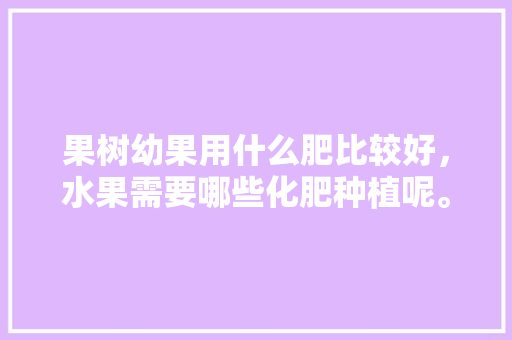 果树幼果用什么肥比较好，水果需要哪些化肥种植呢。